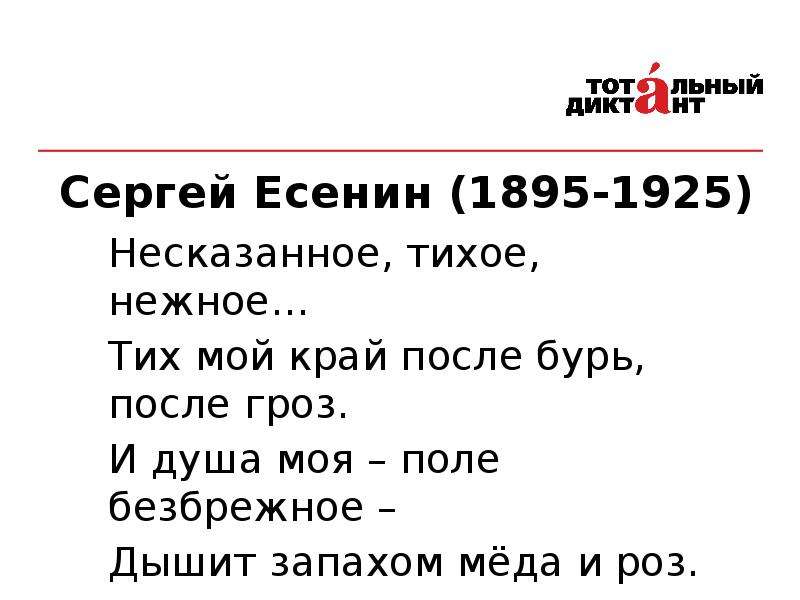 ТОТАЛЬНЫЙ ДИКТАНТ

Сергей Есенин (1895-1925)

Несказанное, тихое, нежное...

Тих мой край после бурь, после гроз.

И душа моя – поле безбрежное –

Дышит запахом мёда и роз.